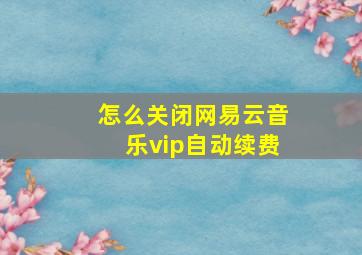 怎么关闭网易云音乐vip自动续费